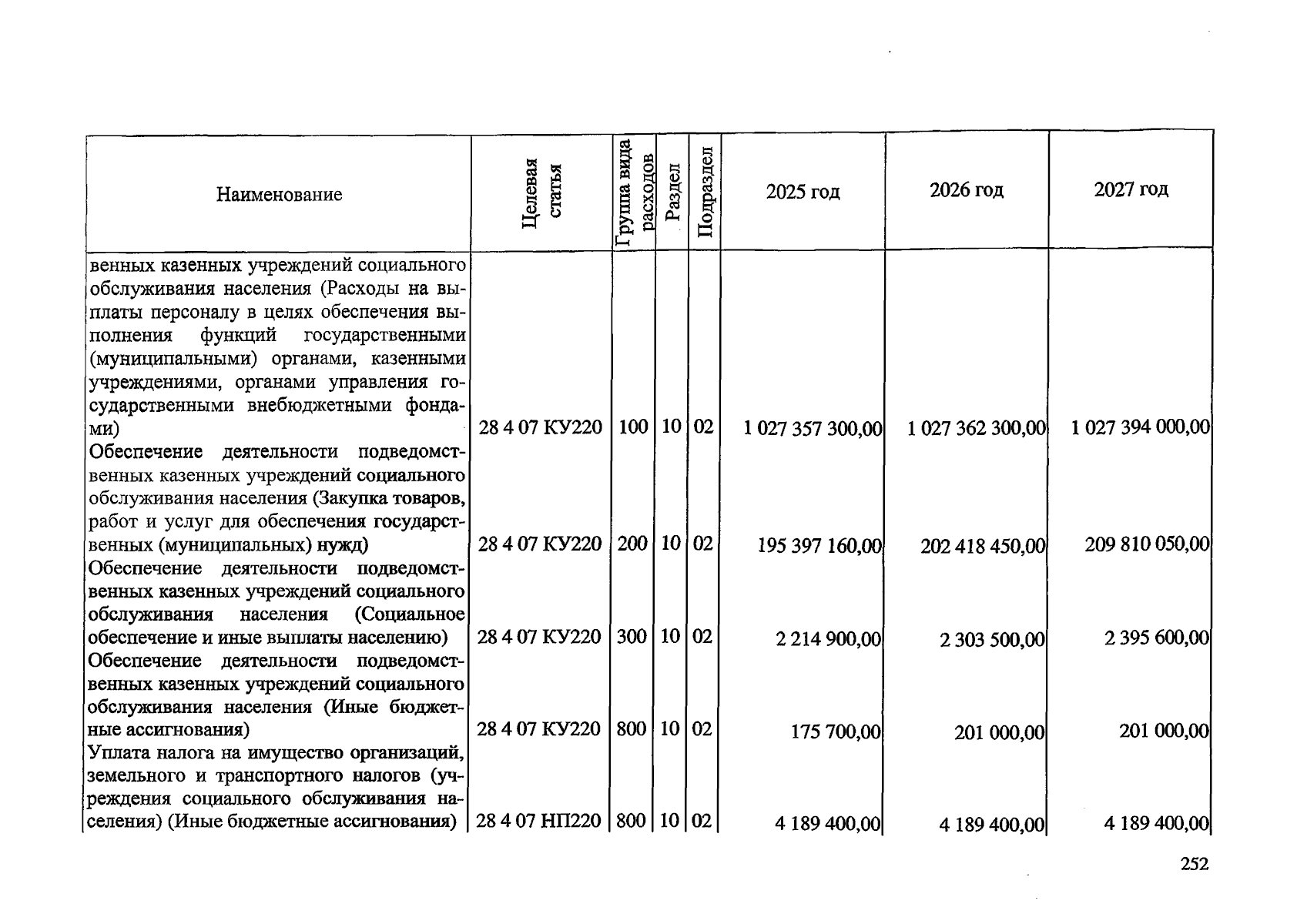 | Наименование | Целевая статья | Группа вида расходов | Раздел | Подраздел | 2025 год | 2026 год | 2027 год |
|---|---|---|---|---|---|---|---|
| венных казенных учреждений социального обслуживания населения (Расходы на выплаты персоналу в целях обеспечения выполнения функций государственными (муниципальными) органами, казенными учреждениями, органами управления государственными внебюджетными фондами) | 28 4 07 КУ220 | 100 | 10 | 02 | 1 027 357 300,00 | 1 027 362 300,00 | 1 027 394 000,00 |
| Обеспечение деятельности подведомственных казенных учреждений социального обслуживания населения (Закупка товаров, работ и услуг для обеспечения государственных (муниципальных) нужд) | 28 4 07 КУ220 | 200 | 10 | 02 | 195 397 160,00 | 202 418 450,00 | 209 810 050,00 |
| Обеспечение деятельности подведомственных казенных учреждений социального обслуживания населения (Социальное обеспечение и иные выплаты населению) | 28 4 07 КУ220 | 300 | 10 | 02 | 2 214 900,00 | 2 303 500,00 | 2 395 600,00 |
| Обеспечение деятельности подведомственных казенных учреждений социального обслуживания населения (Иные бюджетные ассигнования) | 28 4 07 КУ220 | 800 | 10 | 02 | 175 700,00 | 201 000,00 | 201 000,00 |
| Уплата налога на имущество организаций, земельного и транспортного налогов (учреждения социального обслуживания населения) (Иные бюджетные ассигнования) | 28 4 07 НП220 | 800 | 10 | 02 | 4 189 400,00 | 4 189 400,00 | 4 189 400,00 |

252